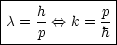 $\lambda = \frac{h}{p} \Leftrightarrow k = \frac{p}{\hbar}$